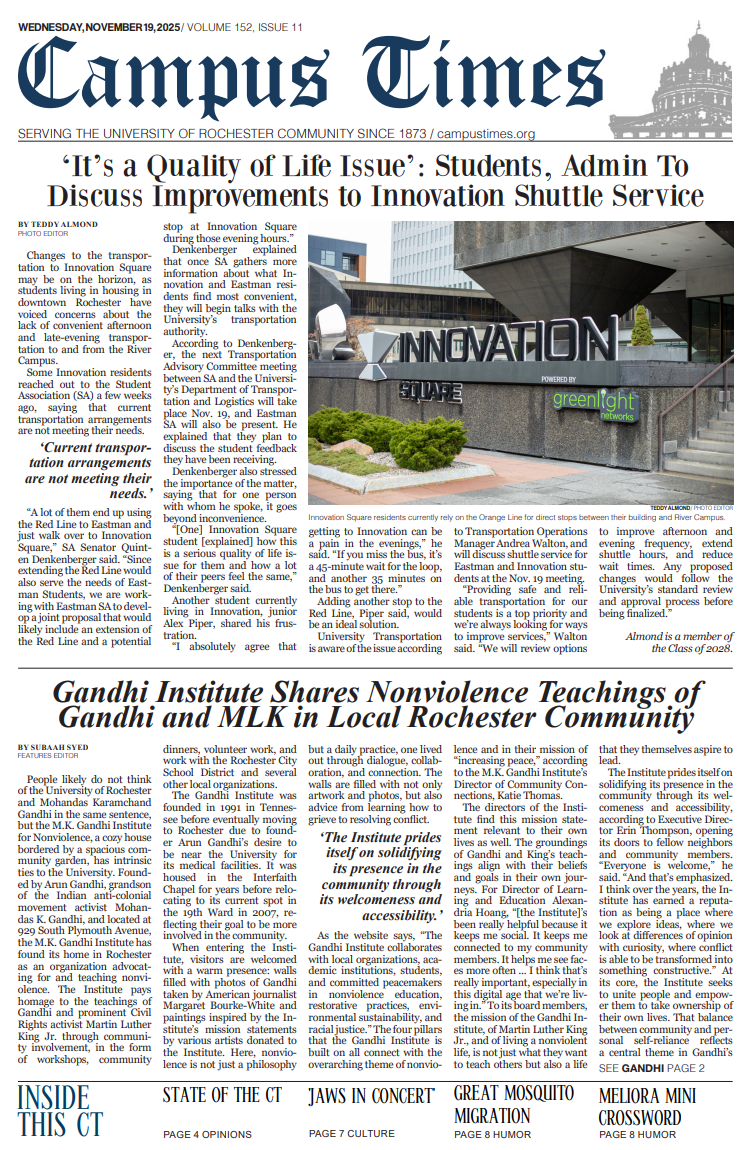 WEDNESDAY, NOVEMBER 19, 2025 / VOLUME 152, ISSUE 11

Campus Times

SERVING THE UNIVERSITY OF ROCHESTER COMMUNITY SINCE 1873 / campustimes.org

'It's a Quality of Life Issue': Students, Admin To Discuss Improvements to Innovation Shuttle Service

BY TEDDY ALMOND
PHOTO EDITOR

Changes to the transportation to Innovation Square may be on the horizon, as students living in housing in downtown Rochester have voiced concerns about the lack of convenient afternoon and late-evening transportation to and from the River Campus.

Some Innovation residents reached out to the Student Association (SA) a few weeks ago, saying that current transportation arrangements are not meeting their needs.

'Current transportation arrangements are not meeting their needs.'

"A lot of them end up using the Red Line to Eastman and just walk over to Innovation Square," SA Senator Quinten Denkenberger said. "Since extending the Red Line would also serve the needs of Eastman Students, we are working with Eastman SA to develop a joint proposal that would likely include an extension of the Red Line and a potential stop at Innovation Square during those evening hours."

Denkenberger explained that once SA gathers more information about what Innovation and Eastman residents find most convenient, they will begin talks with the University's transportation authority.

According to Denkenberger, the next Transportation Advisory Committee meeting between SA and the University's Department of Transportation and Logistics will take place Nov. 19, and Eastman SA will also be present. He explained that they plan to discuss the student feedback they have been receiving.

Denkenberger also stressed the importance of the matter, saying that for one person with whom he spoke, it goes beyond inconvenience.

"[One] Innovation Square student [explained] how this is a serious quality of life issue for them and how a lot of their peers feel the same," Denkenberger said.

Another student currently living in Innovation, junior Alex Piper, shared his frustration.

"I absolutely agree that getting to Innovation can be a pain in the evenings," he said. "If you miss the bus, it's a 45-minute wait for the loop, and another 35 minutes on the bus to get there."

Adding another stop to the Red Line, Piper said, would be an ideal solution.

University Transportation is aware of the issue according to Transportation Operations Manager Andrea Walton, and will discuss shuttle service for Eastman and Innovation students at the Nov. 19 meeting.

"Providing safe and reliable transportation for our students is a top priority and we're always looking for ways to improve services," Walton said. "We will review options to improve afternoon and evening frequency, extend shuttle hours, and reduce wait times. Any proposed changes would follow the University's standard review and approval process before being finalized."

Almond is a member of the Class of 2028.

INNOVATION SQUARE
POWERED BY
greenlight networks

TEDDY ALMOND / PHOTO EDITOR
Innovation Square residents currently rely on the Orange Line for direct stops between their building and River Campus.

Gandhi Institute Shares Nonviolence Teachings of Gandhi and MLK in Local Rochester Community

BY SUBAAH SYED
FEATURES EDITOR

People likely do not think of the University of Rochester and Mohandas Karamchand Gandhi in the same sentence, but the M.K. Gandhi Institute for Nonviolence, a cozy house bordered by a spacious community garden, has intrinsic ties to the University. Founded by Arun Gandhi, grandson of the Indian anti-colonial movement activist Mohandas K. Gandhi, and located at 929 South Plymouth Avenue, the M.K. Gandhi Institute has found its home in Rochester as an organization advocating for and teaching nonviolence. The Institute pays homage to the teachings of Gandhi and prominent Civil Rights activist Martin Luther King Jr. through community involvement, in the form of workshops, community dinners, volunteer work, and work with the Rochester City School District and several other local organizations.

The Gandhi Institute was founded in 1991 in Tennessee before eventually moving to Rochester due to founder Arun Gandhi's desire to be near the University for its medical facilities. It was housed in the Interfaith Chapel for years before relocating to its current spot in the 19th Ward in 2007, reflecting their goal to be more involved in the community.

When entering the Institute, visitors are welcomed with a warm presence: walls filled with photos of Gandhi taken by American journalist Margaret Bourke-White and paintings inspired by the Institute's mission statements by various artists donated to the Institute. Here, nonviolence is not just a philosophy but a daily practice, one lived out through dialogue, collaboration, and connection. The walls are filled with not only artwork and photos, but also advice from learning how to grieve to resolving conflict.

'The Institute prides itself on solidifying its presence in the community through its welcomeness and accessibility.'

As the website says, "The Gandhi Institute collaborates with local organizations, academic institutions, students, and committed peacemakers in nonviolence education, restorative practices, environmental sustainability, and racial justice." The four pillars that the Gandhi Institute is built on all connect with the overarching theme of nonviolence and in their mission of "increasing peace," according to the M.K. Gandhi Institute's Director of Community Connections, Katie Thomas.

The directors of the Institute find this mission statement relevant to their own lives as well. The groundings of Gandhi and King's teachings align with their beliefs and goals in their own journeys. For Director of Learning and Education Alexandria Hoang, "[the Institute]'s been really helpful because it keeps me social. It keeps me connected to my community members. It helps me see faces more often … I think that's really important, especially in this digital age that we're living in." To its board members, the mission of the Gandhi Institute, of Martin Luther King Jr., and of living a nonviolent life, is not just what they want to teach others but also a life that they themselves aspire to lead.

The Institute prides itself on solidifying its presence in the community through its welcomeness and accessibility, according to Executive Director Erin Thompson, opening its doors to fellow neighbors and community members. "Everyone is welcome," he said. "And that's emphasized. I think over the years, the Institute has earned a reputation as being a place where we explore ideas, where we look at differences of opinion with curiosity, where conflict is able to be transformed into something constructive." At its core, the Institute seeks to unite people and empower them to take ownership of their own lives. That balance between community and personal self-reliance reflects a central theme in Gandhi's

SEE GANDHI PAGE 2

INSIDE THIS CT

STATE OF THE CT
PAGE 4 OPINIONS

'JAWS IN CONCERT'
PAGE 7 CULTURE

GREAT MOSQUITO MIGRATION
PAGE 8 HUMOR

MELIORA MINI CROSSWORD
PAGE 8 HUMOR